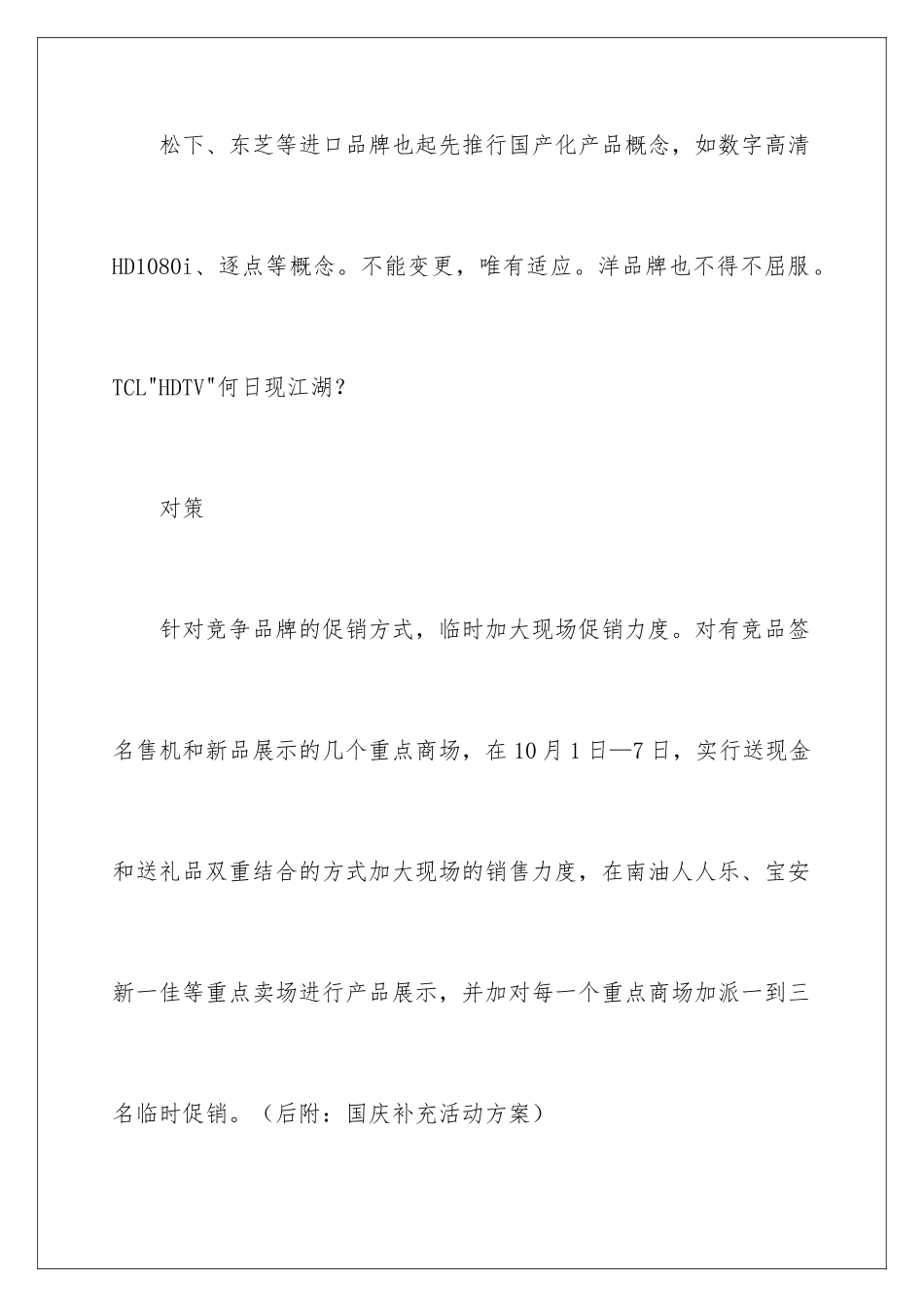 松下、东芝等进口品牌也起先推行国产化产品概念，如数字高清HD1080i、逐点等概念。不能变更，唯有适应。洋品牌也不得不屈服。TCL"HDTV"何日现江湖？

对策

针对竞争品牌的促销方式，临时加大现场促销力度。对有竞品签名售机和新品展示的几个重点商场，在10月1日—7日，实行送现金和送礼品双重结合的方式加大现场的销售力度，在南油人人乐、宝安新一佳等重点卖场进行产品展示，并加对每一个重点商场加派一到三名临时促销。（后附：国庆补充活动方案）